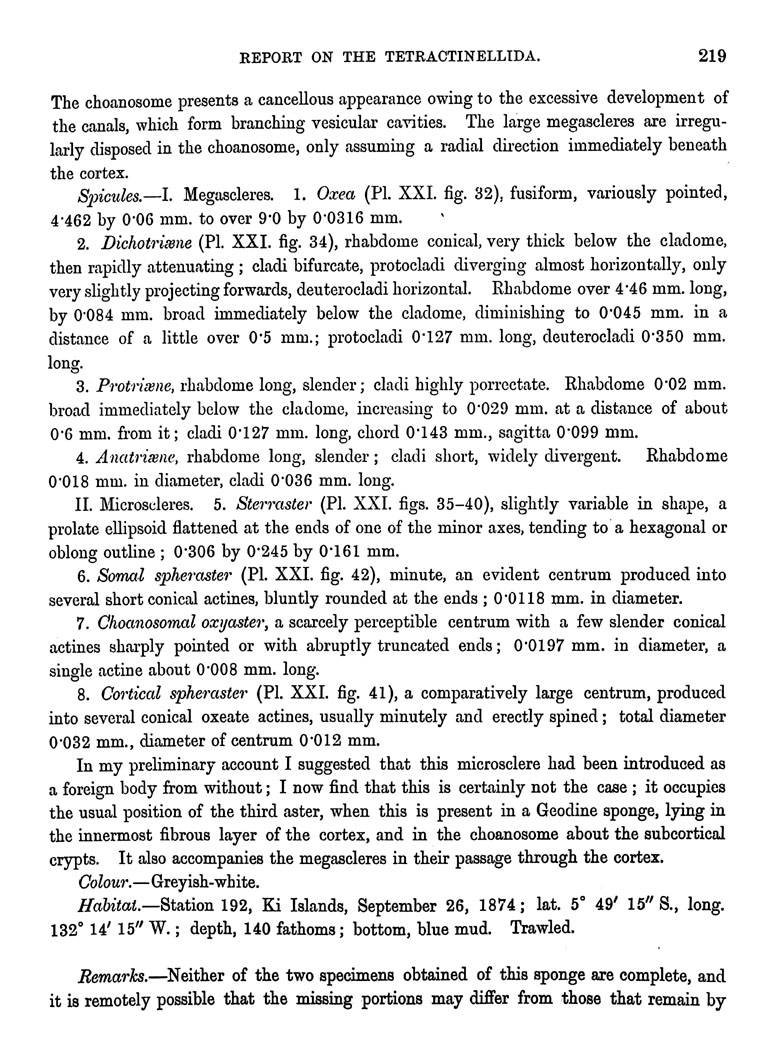 REPORT ON THE TETRACTINELLIDA. 219

The choanosome presents a cancellous appearance owing to the excessive development of the canals, which form branching vesicular cavities. The large megascleres are irregularly disposed in the choanosome, only assuming a radial direction immediately beneath the cortex.

Spicules.—I. Megascleres. 1. Oxea (Pl. XXI. fig. 32), fusiform, variously pointed, 4·462 by 0·06 mm. to over 9·0 by 0·0316 mm.

2. Dichotriæne (Pl. XXI. fig. 34), rhabdome conical, very thick below the cladome, then rapidly attenuating; cladi bifurcate, protocladi diverging almost horizontally, only very slightly projecting forwards, deuterocladi horizontal. Rhabdome over 4·46 mm. long, by 0·084 mm. broad immediately below the cladome, diminishing to 0·045 mm. in a distance of a little over 0·5 mm.; protocladi 0·127 mm. long, deuterocladi 0·350 mm. long.

3. Protriæne, rhabdome long, slender; cladi highly porrectate. Rhabdome 0·02 mm. broad immediately below the cladome, increasing to 0·029 mm. at a distance of about 0·6 mm. from it; cladi 0·127 mm. long, chord 0·143 mm., sagitta 0·099 mm.

4. Anatriæne, rhabdome long, slender; cladi short, widely divergent. Rhabdome 0·018 mm. in diameter, cladi 0·036 mm. long.

II. Microscleres. 5. Sterraster (Pl. XXI. figs. 35–40), slightly variable in shape, a prolate ellipsoid flattened at the ends of one of the minor axes, tending to a hexagonal or oblong outline; 0·306 by 0·245 by 0·161 mm.

6. Somal spheraster (Pl. XXI. fig. 42), minute, an evident centrum produced into several short conical actines, bluntly rounded at the ends; 0·0118 mm. in diameter.

7. Choanosomal oxyaster, a scarcely perceptible centrum with a few slender conical actines sharply pointed or with abruptly truncated ends; 0·0197 mm. in diameter, a single actine about 0·008 mm. long.

8. Cortical spheraster (Pl. XXI. fig. 41), a comparatively large centrum, produced into several conical oxeate actines, usually minutely and erectly spined; total diameter 0·032 mm., diameter of centrum 0·012 mm.

In my preliminary account I suggested that this microsclere had been introduced as a foreign body from without; I now find that this is certainly not the case; it occupies the usual position of the third aster, when this is present in a Geodine sponge, lying in the innermost fibrous layer of the cortex, and in the choanosome about the subcortical crypts. It also accompanies the megascleres in their passage through the cortex.

Colour.—Greyish-white.

Habitat.—Station 192, Ki Islands, September 26, 1874; lat. 5° 49′ 15″ S., long. 132° 14′ 15″ W.; depth, 140 fathoms; bottom, blue mud. Trawled.

Remarks.—Neither of the two specimens obtained of this sponge are complete, and it is remotely possible that the missing portions may differ from those that remain by